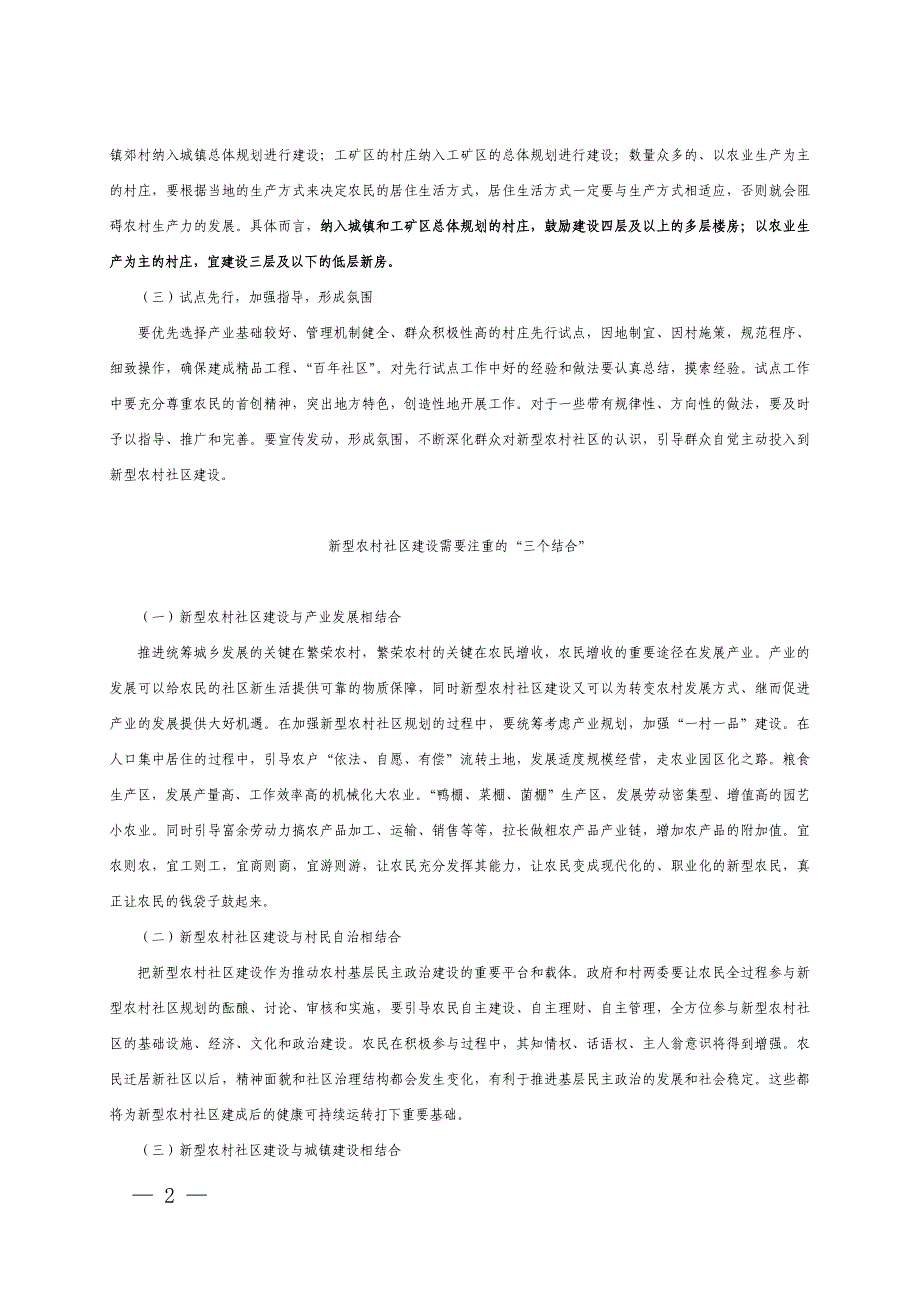 镇郊村纳入城镇总体规划进行建设；工矿区的村庄纳入工矿区的总体规划进行建设；数量众多的、以农业生产为主的村庄，要根据当地的生产方式来决定农民的居住生活方式，居住生活方式一定要与生产方式相适应，否则就会阻碍农村生产力的发展。具体而言，纳入城镇和工矿区总体规划的村庄，鼓励建设四层及以上的多层楼房；以农业生产为主的村庄，宜建设三层及以下的低层新房。

（三）试点先行，加强指导，形成氛围

要优先选择产业基础较好、管理机制健全、群众积极性高的村庄先行试点，因地制宜、因村施策，规范程序、细致操作，确保建成精品工程、“百年社区”。对先行试点工作中好的经验和做法要认真总结，摸索经验。试点工作中要充分尊重农民的首创精神，突出地方特色，创造性地开展工作。对于一些带有规律性、方向性的做法，要及时予以指导、推广和完善。要宣传发动，形成氛围，不断深化群众对新型农村社区的认识，引导群众自觉主动投入到新型农村社区建设。

新型农村社区建设需要注重的“三个结合”

（一）新型农村社区建设与产业发展相结合

推进统筹城乡发展的关键在繁荣农村，繁荣农村的关键在农民增收，农民增收的重要途径在发展产业。产业的发展可以给农民的社区新生活提供可靠的物质保障，同时新型农村社区建设又可以为转变农村发展方式、继而促进产业的发展提供大好机遇。在加强新型农村社区规划的过程中，要统筹考虑产业规划，加强“一村一品”建设。在人口集中居住的过程中，引导农户“依法、自愿、有偿”流转土地，发展适度规模经营，走农业园区化之路。粮食生产区，发展产量高、工作效率高的机械化大农业。“鸭棚、菜棚、菌棚”生产区，发展劳动密集型、增值高的园艺小农业。同时引导富余劳动力搞农产品加工、运输、销售等等，拉长做粗农产品产业链，增加农产品的附加值。宜农则农，宜工则工，宜商则商，宜游则游，让农民充分发挥其能力，让农民变成现代化的、职业化的新型农民，真正让农民的钱袋子鼓起来。

（二）新型农村社区建设与村民自治相结合

把新型农村社区建设作为推动农村基层民主政治建设的重要平台和载体。政府和村两委要让农民全过程参与新型农村社区规划的酝酿、讨论、审核和实施，要引导农民自主建设、自主理财、自主管理，全方位参与新型农村社区的基础设施、经济、文化和政治建设。农民在积极参与过程中，其知情权、话语权、主人翁意识将得到增强。农民迁居新社区以后，精神面貌和社区治理结构都会发生变化，有利于推进基层民主政治的发展和社会稳定。这些都将为新型农村社区建成后的健康可持续运转打下重要基础。

（三）新型农村社区建设与城镇建设相结合

— 2 —